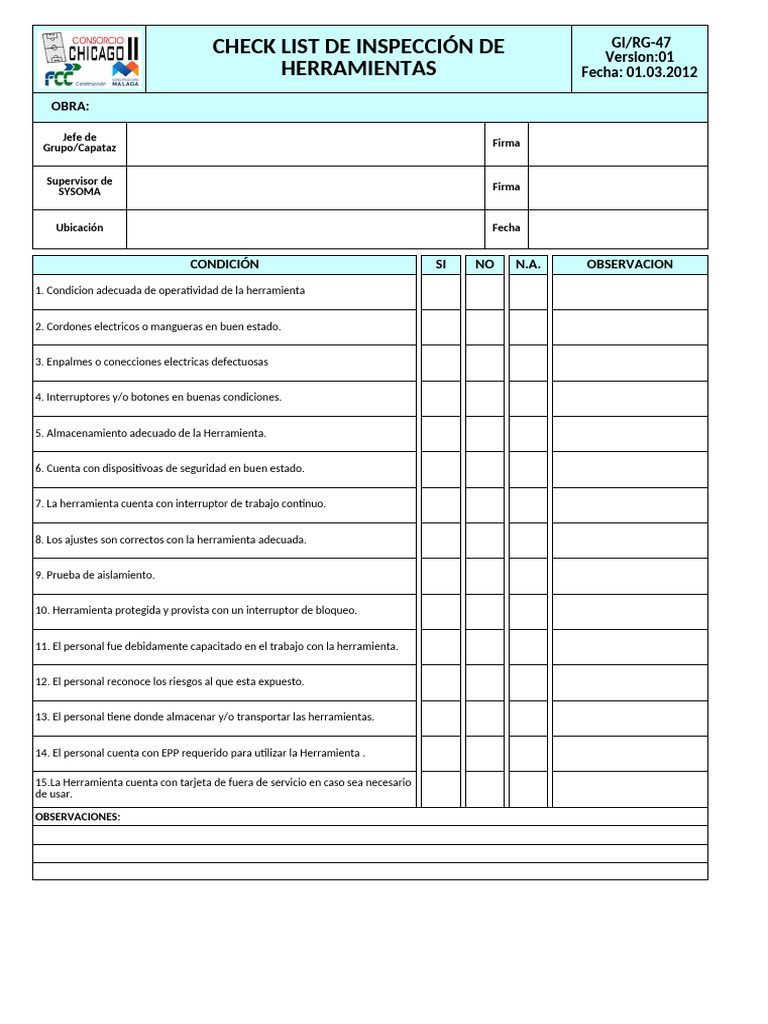 CONSORCIO CHICAGO II
FCC Construcción
MALAGA

CHECK LIST DE INSPECCIÓN DE HERRAMIENTAS

GI/RG-47
Version:01
Fecha: 01.03.2012

OBRA:

Jefe de Grupo/Capataz
Firma

Supervisor de SYSOMA
Firma

Ubicación
Fecha

| CONDICIÓN | SI | NO | N.A. | OBSERVACION |
|---|---|---|---|---|
| 1. Condicion adecuada de operatividad de la herramienta | | | | |
| 2. Cordones electricos o mangueras en buen estado. | | | | |
| 3. Enpalmes o conecciones electricas defectuosas | | | | |
| 4. Interruptores y/o botones en buenas condiciones. | | | | |
| 5. Almacenamiento adecuado de la Herramienta. | | | | |
| 6. Cuenta con dispositivoas de seguridad en buen estado. | | | | |
| 7. La herramienta cuenta con interruptor de trabajo continuo. | | | | |
| 8. Los ajustes son correctos con la herramienta adecuada. | | | | |
| 9. Prueba de aislamiento. | | | | |
| 10. Herramienta protegida y provista con un interruptor de bloqueo. | | | | |
| 11. El personal fue debidamente capacitado en el trabajo con la herramienta. | | | | |
| 12. El personal reconoce los riesgos al que esta expuesto. | | | | |
| 13. El personal tiene donde almacenar y/o transportar las herramientas. | | | | |
| 14. El personal cuenta con EPP requerido para utilizar la Herramienta . | | | | |
| 15.La Herramienta cuenta con tarjeta de fuera de servicio en caso sea necesario de usar. | | | | |

OBSERVACIONES: